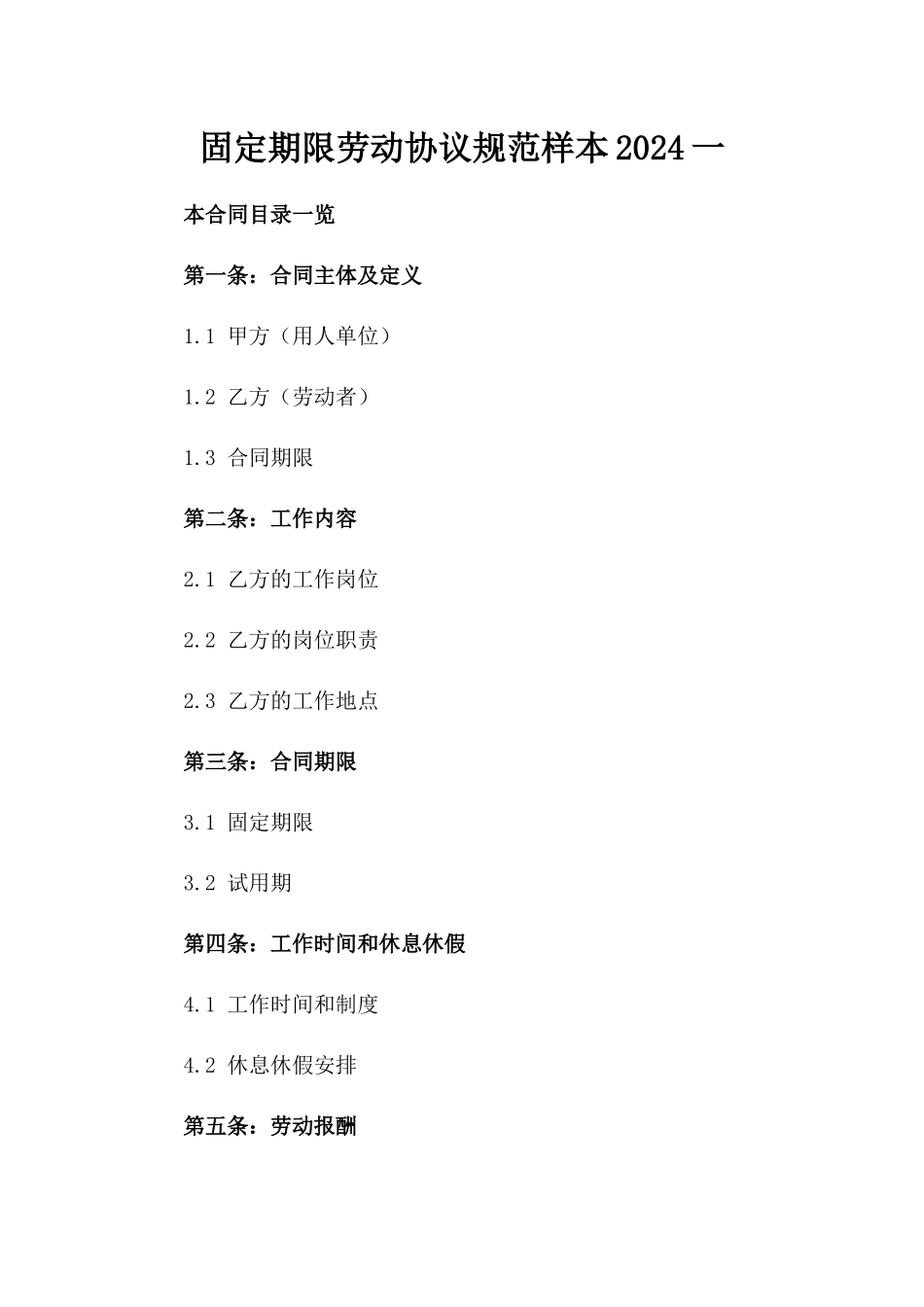 固定期限劳动协议规范样本2024一

本合同目录一览

第一条：合同主体及定义

1.1 甲方（用人单位）

1.2 乙方（劳动者）

1.3 合同期限

第二条：工作内容

2.1 乙方的工作岗位

2.2 乙方的岗位职责

2.3 乙方的工作地点

第三条：合同期限

3.1 固定期限

3.2 试用期

第四条：工作时间和休息休假

4.1 工作时间和制度

4.2 休息休假安排

第五条：劳动报酬